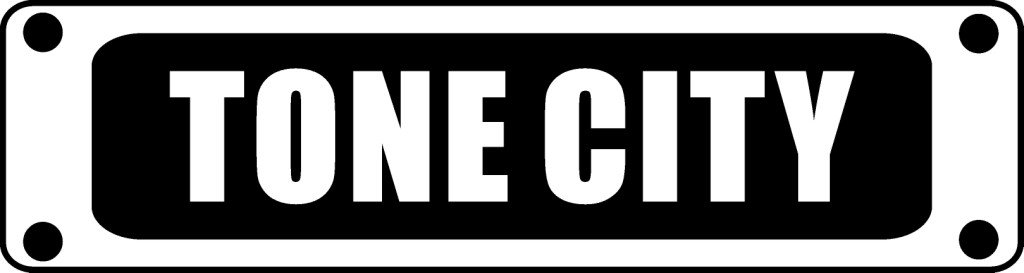 TONE CITY